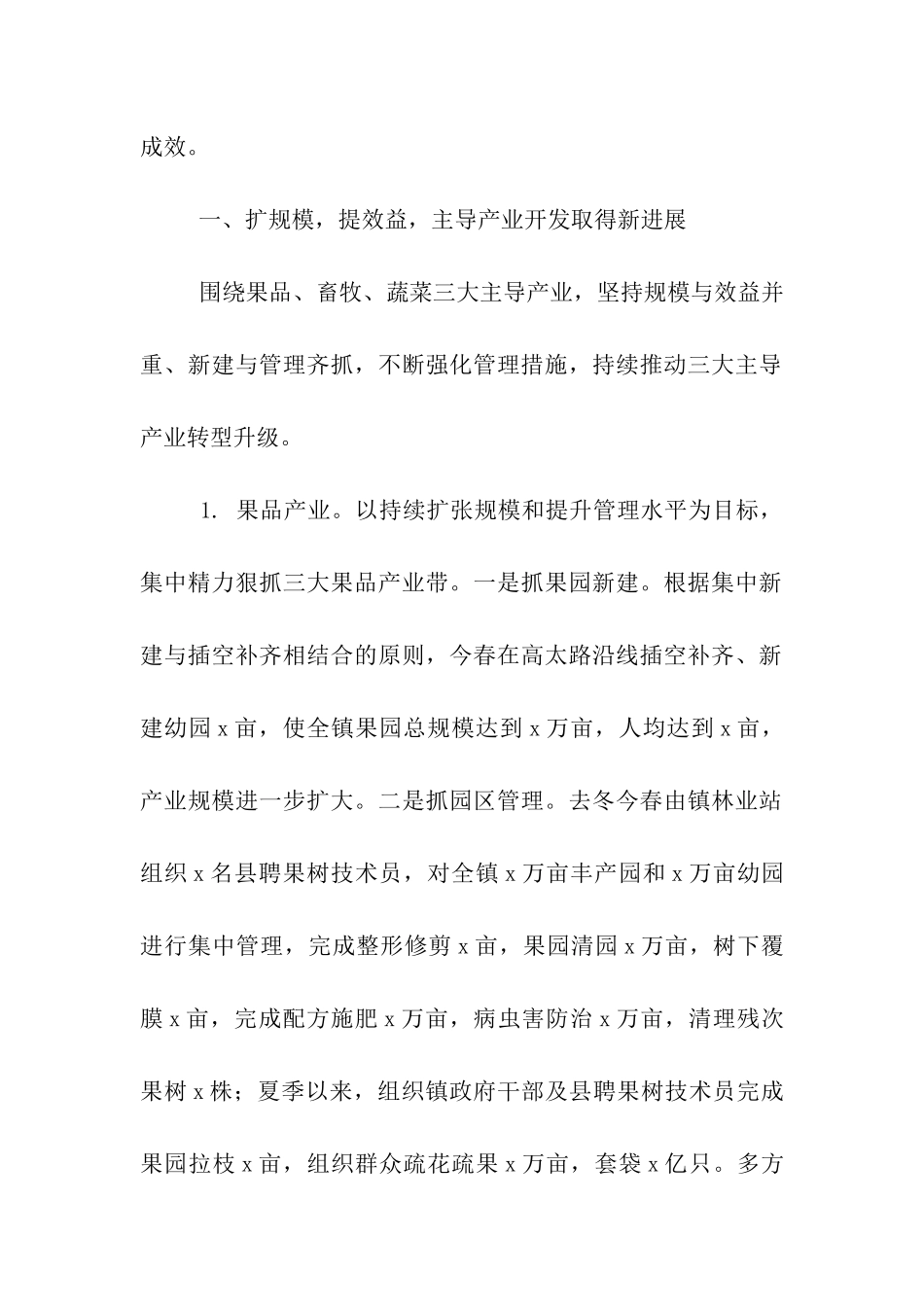 成效。

一、扩规模，提效益，主导产业开发取得新进展

围绕果品、畜牧、蔬菜三大主导产业，坚持规模与效益并重、新建与管理齐抓，不断强化管理措施，持续推动三大主导产业转型升级。

1. 果品产业。以持续扩张规模和提升管理水平为目标，集中精力狠抓三大果品产业带。一是抓果园新建。根据集中新建与插空补齐相结合的原则，今春在高太路沿线插空补齐、新建幼园 x 亩，使全镇果园总规模达到 x 万亩，人均达到 x 亩，产业规模进一步扩大。二是抓园区管理。去冬今春由镇林业站组织 x 名县聘果树技术员，对全镇 x 万亩丰产园和 x 万亩幼园进行集中管理，完成整形修剪 x 亩，果园清园 x 万亩，树下覆膜 x 亩，完成配方施肥 x 万亩，病虫害防治 x 万亩，清理残次果树 x 株；夏季以来，组织镇政府干部及县聘果树技术员完成果园拉枝 x 亩，组织群众疏花疏果 x 万亩，套袋 x 亿只。多方